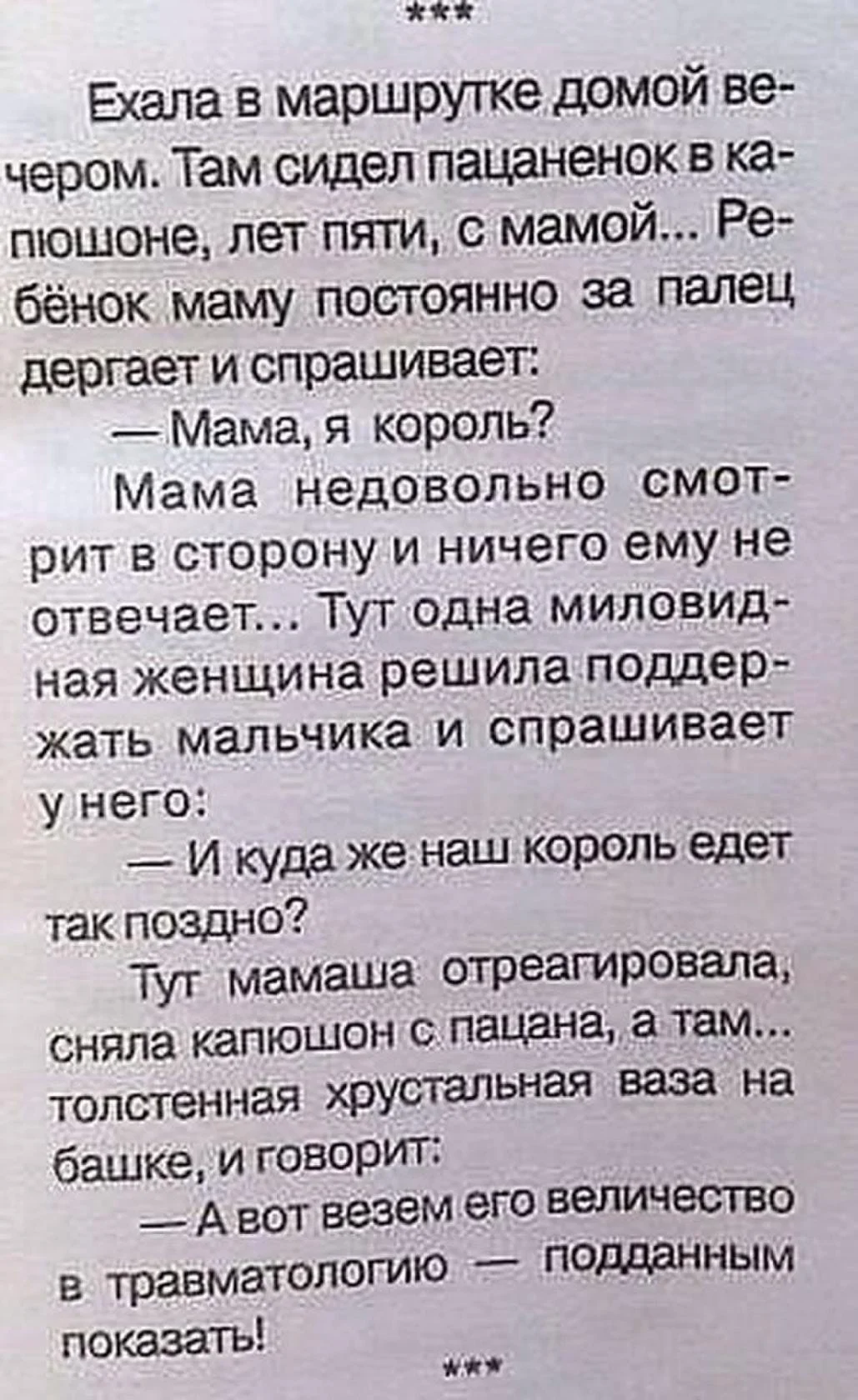 ***

Ехала в маршрутке домой вечером. Там сидел пацаненок в капюшоне, лет пяти, с мамой... Ребёнок маму постоянно за палец дергает и спрашивает:

— Мама, я король?

Мама недовольно смотрит в сторону и ничего ему не отвечает... Тут одна миловидная женщина решила поддержать мальчика и спрашивает у него:

— И куда же наш король едет так поздно?

Тут мамаша отреагировала, сняла капюшон с пацана, а там... толстенная хрустальная ваза на башке, и говорит:

— А вот везем его величество в травматологию — подданным показать!

***